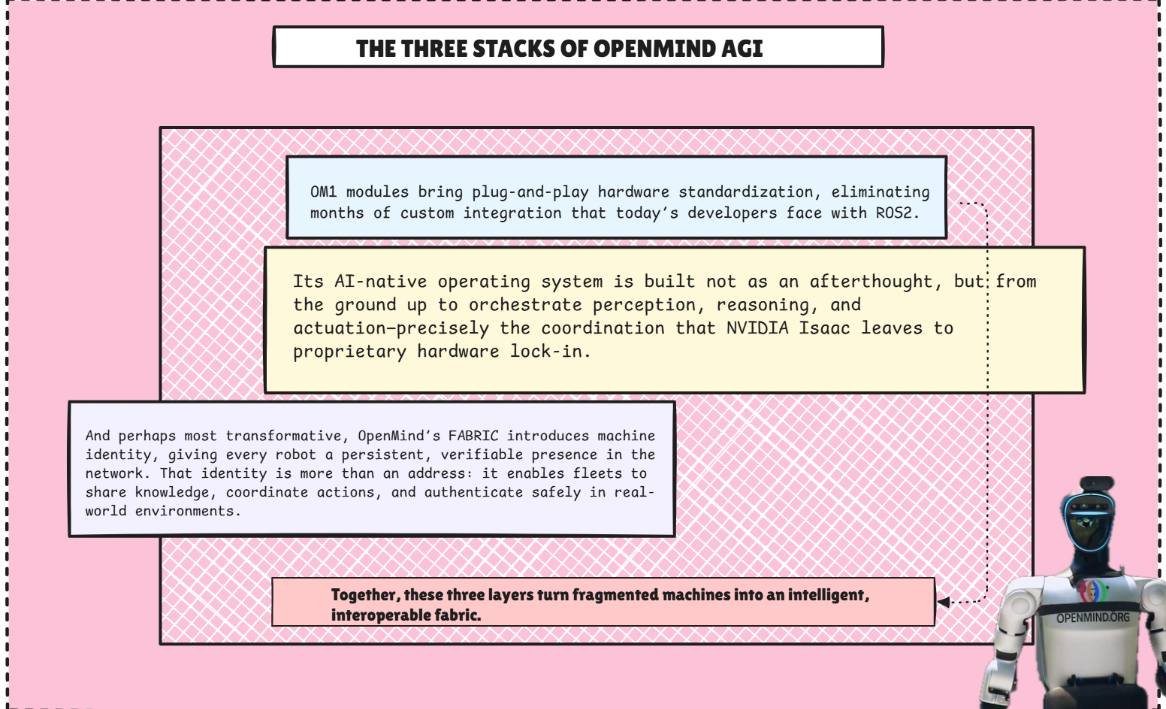 THE THREE STACKS OF OPENMIND AGI

OM1 modules bring plug-and-play hardware standardization, eliminating months of custom integration that today's developers face with ROS2.

Its AI-native operating system is built not as an afterthought, but from the ground up to orchestrate perception, reasoning, and actuation—precisely the coordination that NVIDIA Isaac leaves to proprietary hardware lock-in.

And perhaps most transformative, OpenMind's FABRIC introduces machine identity, giving every robot a persistent, verifiable presence in the network. That identity is more than an address: it enables fleets to share knowledge, coordinate actions, and authenticate safely in real-world environments.

Together, these three layers turn fragmented machines into an intelligent, interoperable fabric.

OPENMIND.ORG